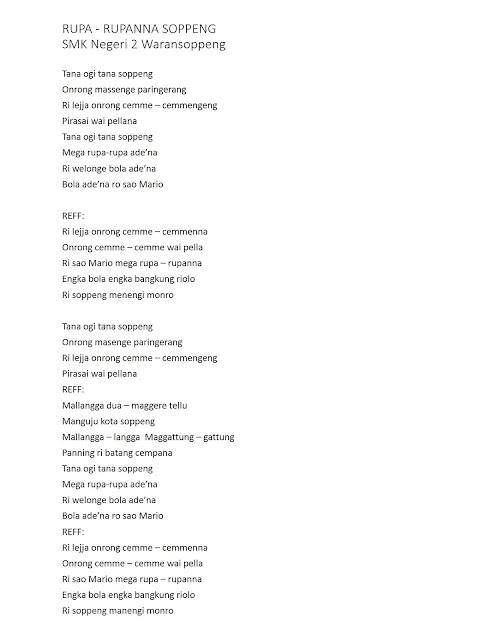 RUPA - RUPANNA SOPPENG
SMK Negeri 2 Waransoppeng

Tana ogi tana soppeng
Onrong massenge paringerang
Ri lejja onrong cemme – cemmengeng
Pirasai wai pellana
Tana ogi tana soppeng
Mega rupa-rupa ade'na
Ri welonge bola ade'na
Bola ade'na ro sao Mario

REFF:
Ri lejja onrong cemme – cemmenna
Onrong cemme – cemme wai pella
Ri sao Mario mega rupa – rupanna
Engka bola engka bangkung riolo
Ri soppeng menengi monro

Tana ogi tana soppeng
Onrong masenge paringerang
Ri lejja onrong cemme – cemmengeng
Pirasai wai pellana
REFF:
Mallangga dua – maggere tellu
Manguju kota soppeng
Mallangga – langga Maggattung – gattung
Panning ri batang cempana
Tana ogi tana soppeng
Mega rupa-rupa ade'na
Ri welonge bola ade'na
Bola ade'na ro sao Mario
REFF:
Ri lejja onrong cemme – cemmenna
Onrong cemme – cemme wai pella
Ri sao Mario mega rupa – rupanna
Engka bola engka bangkung riolo
Ri soppeng manengi monro